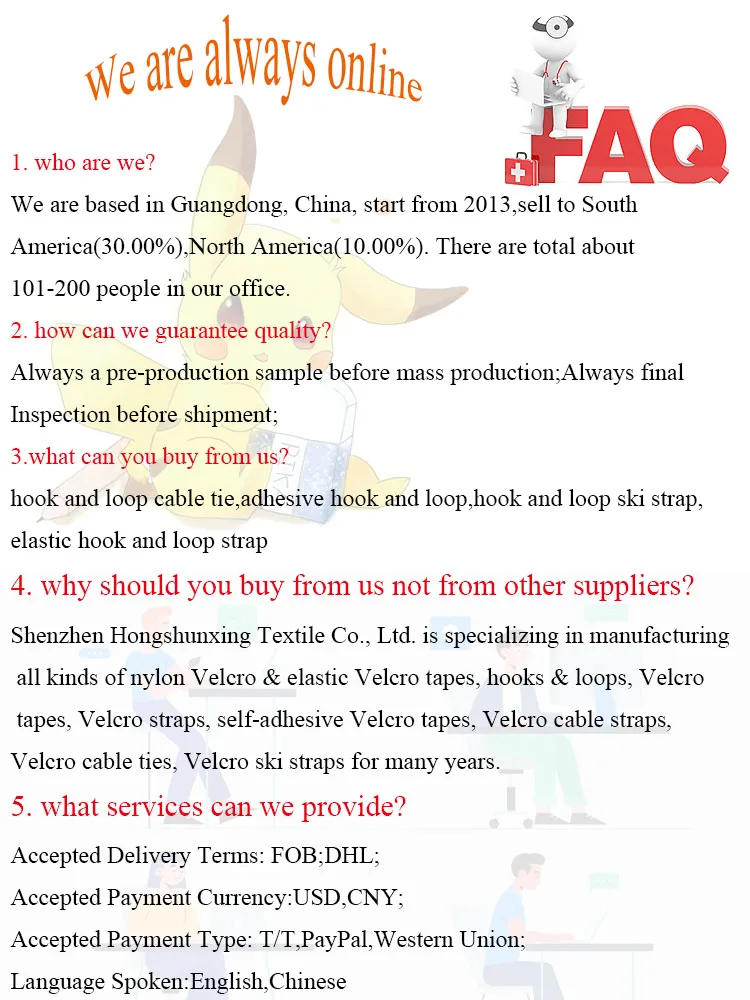 we are always online

FAQ

1. who are we?

We are based in Guangdong, China, start from 2013,sell to South America(30.00%),North America(10.00%). There are total about 101-200 people in our office.

2. how can we guarantee quality?

Always a pre-production sample before mass production;Always final Inspection before shipment;

3.what can you buy from us?

hook and loop cable tie,adhesive hook and loop,hook and loop ski strap, elastic hook and loop strap

4. why should you buy from us not from other suppliers?

Shenzhen Hongshunxing Textile Co., Ltd. is specializing in manufacturing all kinds of nylon Velcro & elastic Velcro tapes, hooks & loops, Velcro tapes, Velcro straps, self-adhesive Velcro tapes, Velcro cable straps, Velcro cable ties, Velcro ski straps for many years.

5. what services can we provide?

Accepted Delivery Terms: FOB;DHL;

Accepted Payment Currency:USD,CNY;

Accepted Payment Type: T/T,PayPal,Western Union;

Language Spoken:English,Chinese